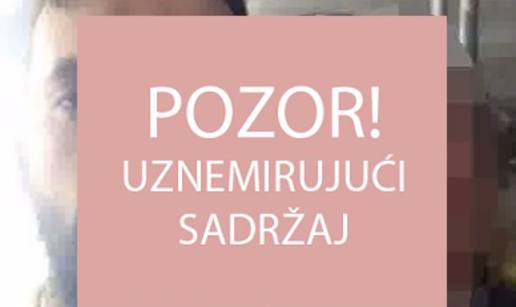 POZOR!
UZNEMIRUJUĆI SADRŽAJ